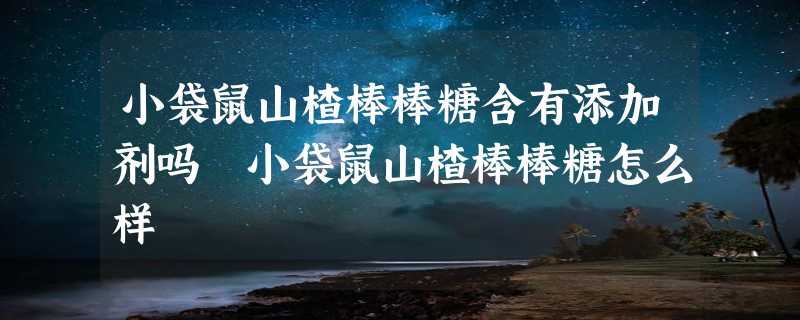 小袋鼠山楂棒棒糖含有添加剂吗 小袋鼠山楂棒棒糖怎么样